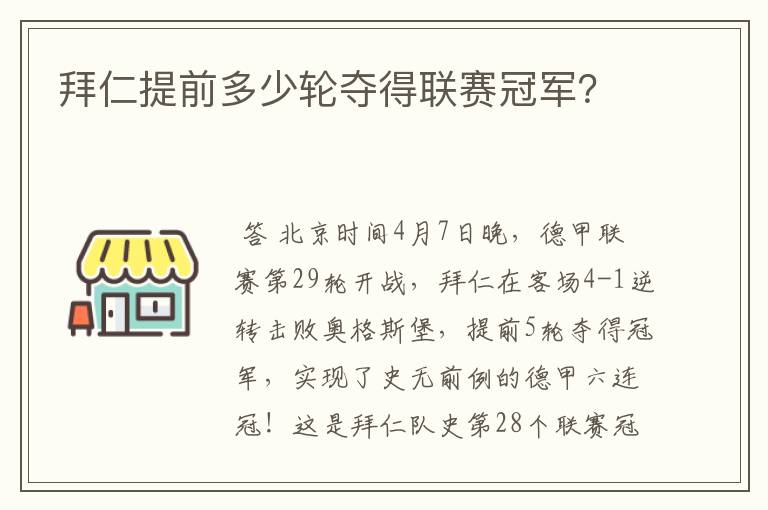 拜仁提前多少轮夺得联赛冠军？

答 北京时间4月7日晚，德甲联赛第29轮开战，拜仁在客场4-1逆转击败奥格斯堡，提前5轮夺得冠军，实现了史无前例的德甲六连冠！这是拜仁队史第28个联赛冠